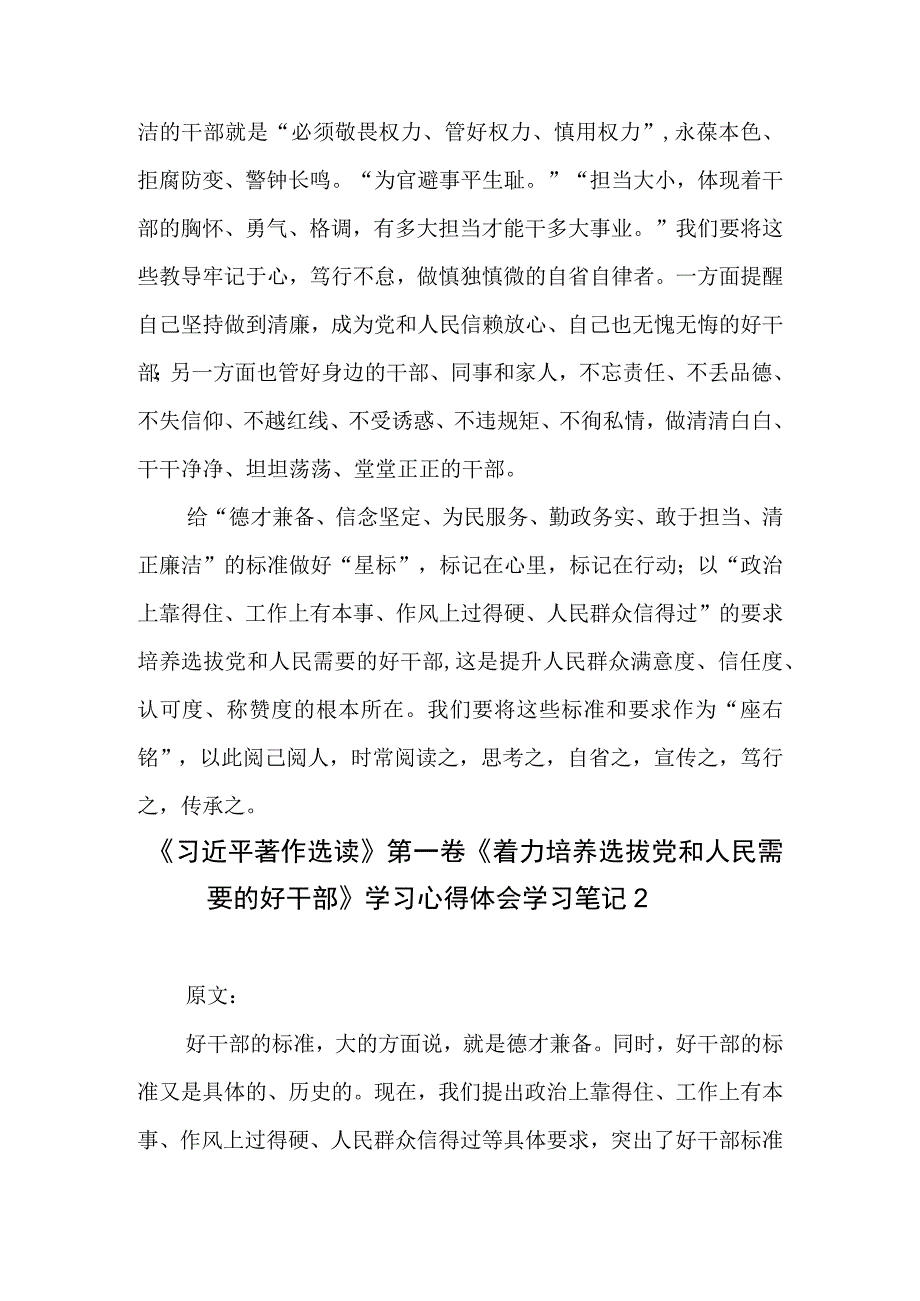 洁的干部就是“必须敬畏权力、管好权力、慎用权力”，永葆本色、拒腐防变、警钟长鸣。“为官避事平生耻。”“担当大小，体现着干部的胸怀、勇气、格调，有多大担当才能干多大事业。”我们要将这些教导牢记于心，笃行不怠，做慎独慎微的自省自律者。一方面提醒自己坚持做到清廉，成为党和人民信赖放心、自己也无愧无悔的好干部；另一方面也管好身边的干部、同事和家人，不忘责任、不丢品德、不失信仰、不越红线、不受诱惑、不违规矩、不徇私情，做清清白白、干干净净、坦坦荡荡、堂堂正正的干部。

给“德才兼备、信念坚定、为民服务、勤政务实、敢于担当、清正廉洁”的标准做好“星标”，标记在心里，标记在行动；以“政治上靠得住、工作上有本事、作风上过得硬、人民群众信得过”的要求培养选拔党和人民需要的好干部，这是提升人民群众满意度、信任度、认可度、称赞度的根本所在。我们要将这些标准和要求作为“座右铭”，以此阅己阅人，时常阅读之，思考之，自省之，宣传之，笃行之，传承之。

《习近平著作选读》第一卷《着力培养选拔党和人民需要的好干部》学习心得体会学习笔记2

原文：

好干部的标准，大的方面说，就是德才兼备。同时，好干部的标准又是具体的、历史的。现在，我们提出政治上靠得住、工作上有本事、作风上过得硬、人民群众信得过等具体要求，突出了好干部标准